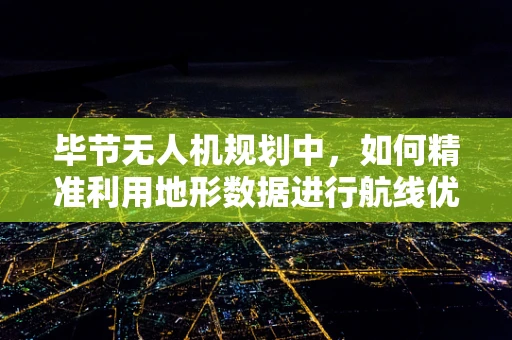 毕节无人机规划中，如何精准利用地形数据进行航线优